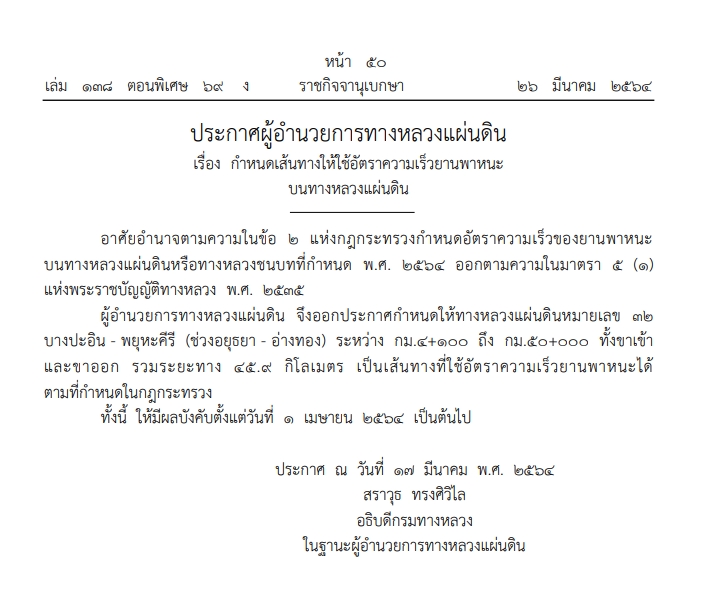 หน้า ๕๐
เล่ม ๑๓๘ ตอนพิเศษ ๖๙ ง ราชกิจจานุเบกษา ๒๖ มีนาคม ๒๕๖๔

ประกาศผู้อำนวยการทางหลวงแผ่นดิน
เรื่อง กำหนดเส้นทางให้ใช้อัตราความเร็วยานพาหนะ
บนทางหลวงแผ่นดิน

อาศัยอำนาจตามความในข้อ ๒ แห่งกฎกระทรวงกำหนดอัตราความเร็วของยานพาหนะบนทางหลวงแผ่นดินหรือทางหลวงชนบทที่กำหนด พ.ศ. ๒๕๖๔ ออกตามความในมาตรา ๕ (๑) แห่งพระราชบัญญัติทางหลวง พ.ศ. ๒๕๓๕

ผู้อำนวยการทางหลวงแผ่นดิน จึงออกประกาศกำหนดให้ทางหลวงแผ่นดินหมายเลข ๓๒ บางปะอิน - พยุหะคีรี (ช่วงอยุธยา - อ่างทอง) ระหว่าง กม.๔+๑๐๐ ถึง กม.๕๐+๐๐๐ ทั้งขาเข้าและขาออก รวมระยะทาง ๔๕.๙ กิโลเมตร เป็นเส้นทางที่ใช้อัตราความเร็วยานพาหนะได้ตามที่กำหนดในกฎกระทรวง

ทั้งนี้ ให้มีผลบังคับตั้งแต่วันที่ ๑ เมษายน ๒๕๖๔ เป็นต้นไป

ประกาศ ณ วันที่ ๑๗ มีนาคม พ.ศ. ๒๕๖๔
สราวุธ ทรงศิวิไล
อธิบดีกรมทางหลวง
ในฐานะผู้อำนวยการทางหลวงแผ่นดิน